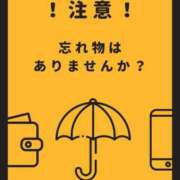 ！注意！

忘れ物は
ありませんか？